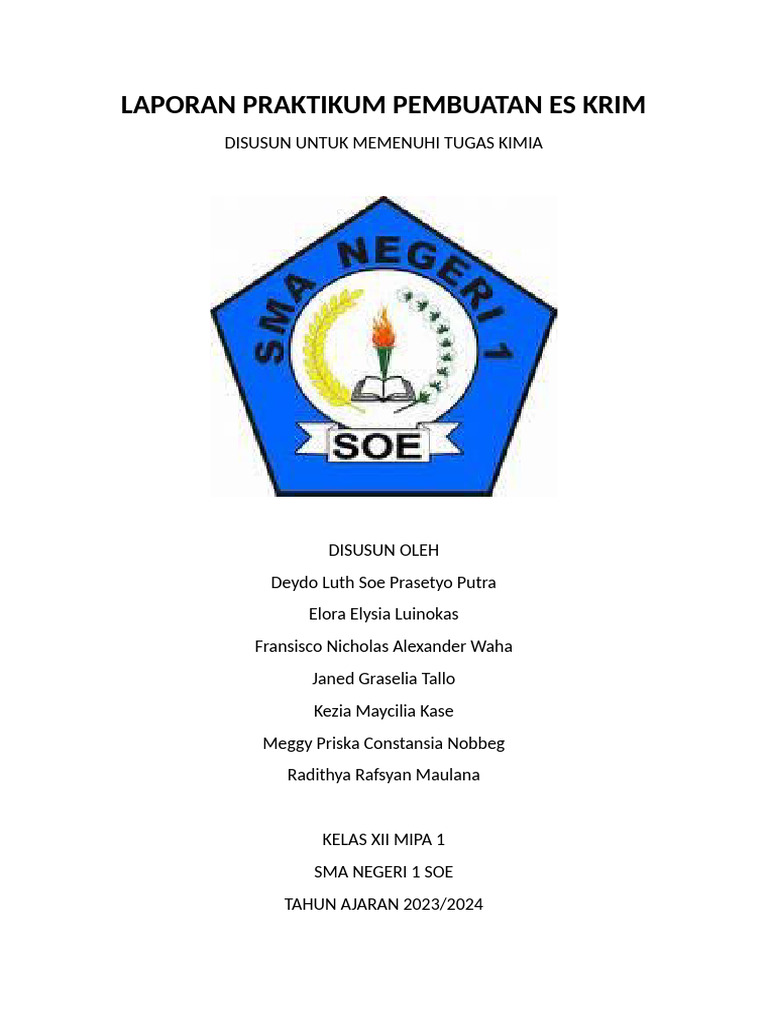 LAPORAN PRAKTIKUM PEMBUATAN ES KRIM

DISUSUN UNTUK MEMENUHI TUGAS KIMIA

SMA NEGERI 1

SOE

DISUSUN OLEH

Deydo Luth Soe Prasetyo Putra

Elora Elysia Luinokas

Fransisco Nicholas Alexander Waha

Janed Graselia Tallo

Kezia Maycilia Kase

Meggy Priska Constansia Nobbeg

Radithya Rafsyan Maulana

KELAS XII MIPA 1

SMA NEGERI 1 SOE

TAHUN AJARAN 2023/2024